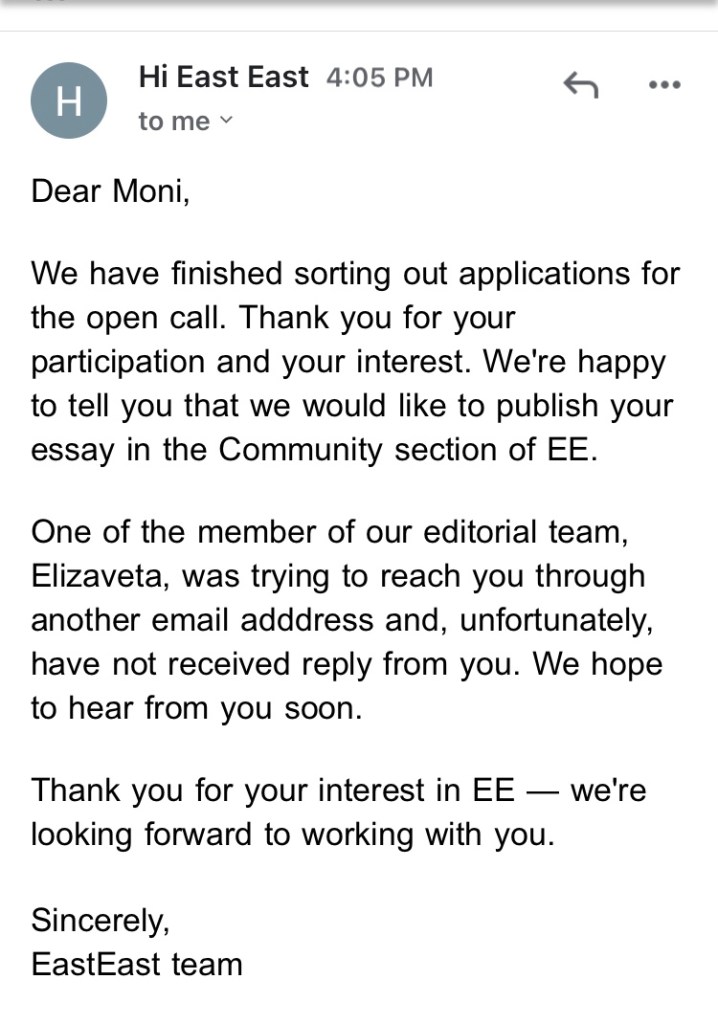 H

Hi East East 4:05 PM
to me

Dear Moni,

We have finished sorting out applications for the open call. Thank you for your participation and your interest. We're happy to tell you that we would like to publish your essay in the Community section of EE.

One of the member of our editorial team, Elizaveta, was trying to reach you through another email adddress and, unfortunately, have not received reply from you. We hope to hear from you soon.

Thank you for your interest in EE — we're looking forward to working with you.

Sincerely,
EastEast team